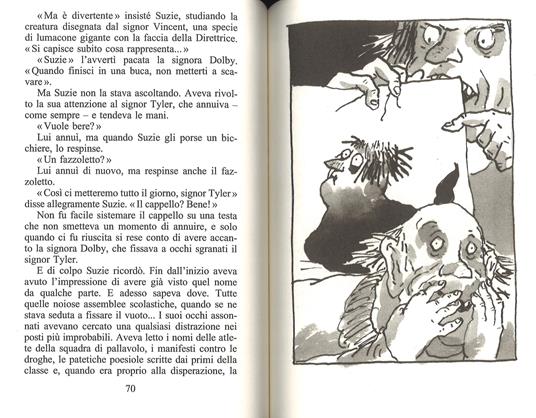 «Ma è divertente» insisté Suzie, studiando la creatura disegnata dal signor Vincent, una specie di lumacone gigante con la faccia della Direttrice. «Si capisce subito cosa rappresenta...»

«Suzie» l'avvertì pacata la signora Dolby. «Quando finisci in una buca, non metterti a scavare».

Ma Suzie non la stava ascoltando. Aveva rivolto la sua attenzione al signor Tyler, che annuiva – come sempre – e tendeva le mani.

«Vuole bere?»

Lui annuì, ma quando Suzie gli porse un bicchiere, lo respinse.

«Un fazzoletto?»

Lui annuì di nuovo, ma respinse anche il fazzoletto.

«Così ci metteremo tutto il giorno, signor Tyler» disse allegramente Suzie. «Il cappello? Bene!»

Non fu facile sistemare il cappello su una testa che non smetteva un momento di annuire, e solo quando ci fu riuscita si rese conto di avere accanto la signora Dolby, che fissava a occhi sgranati il signor Tyler.

E di colpo Suzie ricordò. Fin dall'inizio aveva avuto l'impressione di avere già visto quel nome da qualche parte. E adesso sapeva dove. Tutte quelle noiose assemblee scolastiche, quando se ne stava seduta a fissare il vuoto... I suoi occhi assonnati avevano cercato una qualsiasi distrazione nei posti più improbabili. Aveva letto i nomi delle atlete della squadra di pallavolo, i manifesti contro le droghe, le patetiche poesiole scritte dai primi della classe e, quando era proprio alla disperazione, la

70